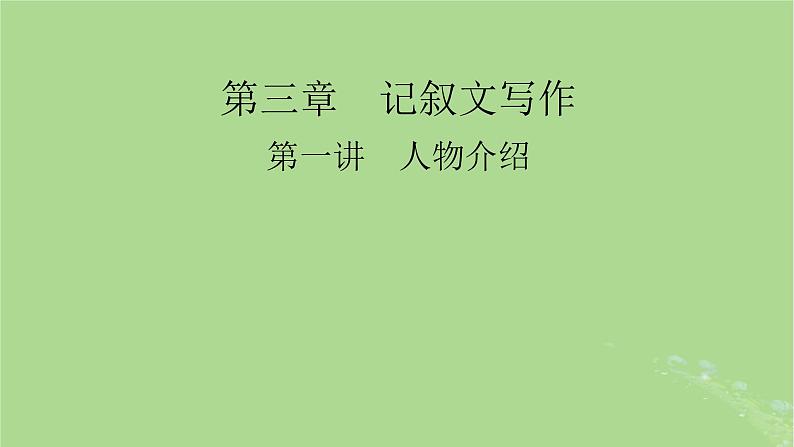 第三章　记叙文写作

第一讲　人物介绍